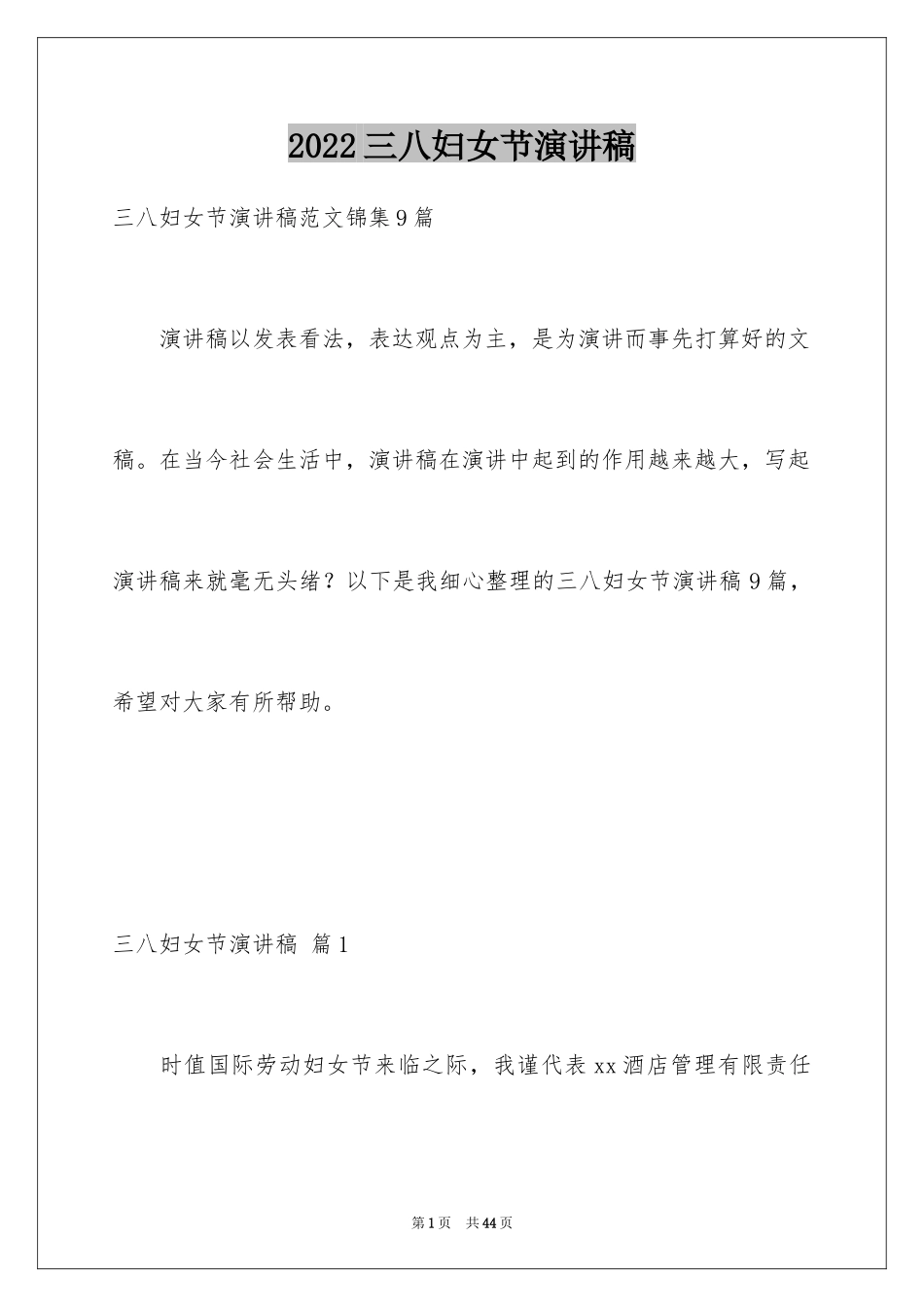 2022三八妇女节演讲稿

三八妇女节演讲稿范文锦集9篇

演讲稿以发表看法，表达观点为主，是为演讲而事先打算好的文稿。在当今社会生活中，演讲稿在演讲中起到的作用越来越大，写起演讲稿来就毫无头绪？以下是我细心整理的三八妇女节演讲稿9篇，希望对大家有所帮助。

三八妇女节演讲稿 篇1

时值国际劳动妇女节来临之际，我谨代表xx酒店管理有限责任

第1页 共44页